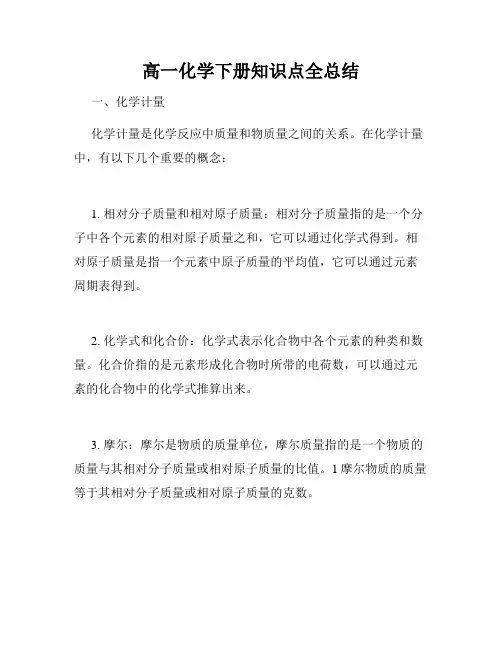 高一化学下册知识点全总结

一、化学计量

化学计量是化学反应中质量和物质量之间的关系。在化学计量中，有以下几个重要的概念：

1. 相对分子质量和相对原子质量：相对分子质量指的是一个分子中各个元素的相对原子质量之和，它可以通过化学式得到。相对原子质量是指一个元素中原子质量的平均值，它可以通过元素周期表得到。

2. 化学式和化合价：化学式表示化合物中各个元素的种类和数量。化合价指的是元素形成化合物时所带的电荷数，可以通过元素的化合物中的化学式推算出来。

3. 摩尔：摩尔是物质的质量单位，摩尔质量指的是一个物质的质量与其相对分子质量或相对原子质量的比值。1 摩尔物质的质量等于其相对分子质量或相对原子质量的克数。